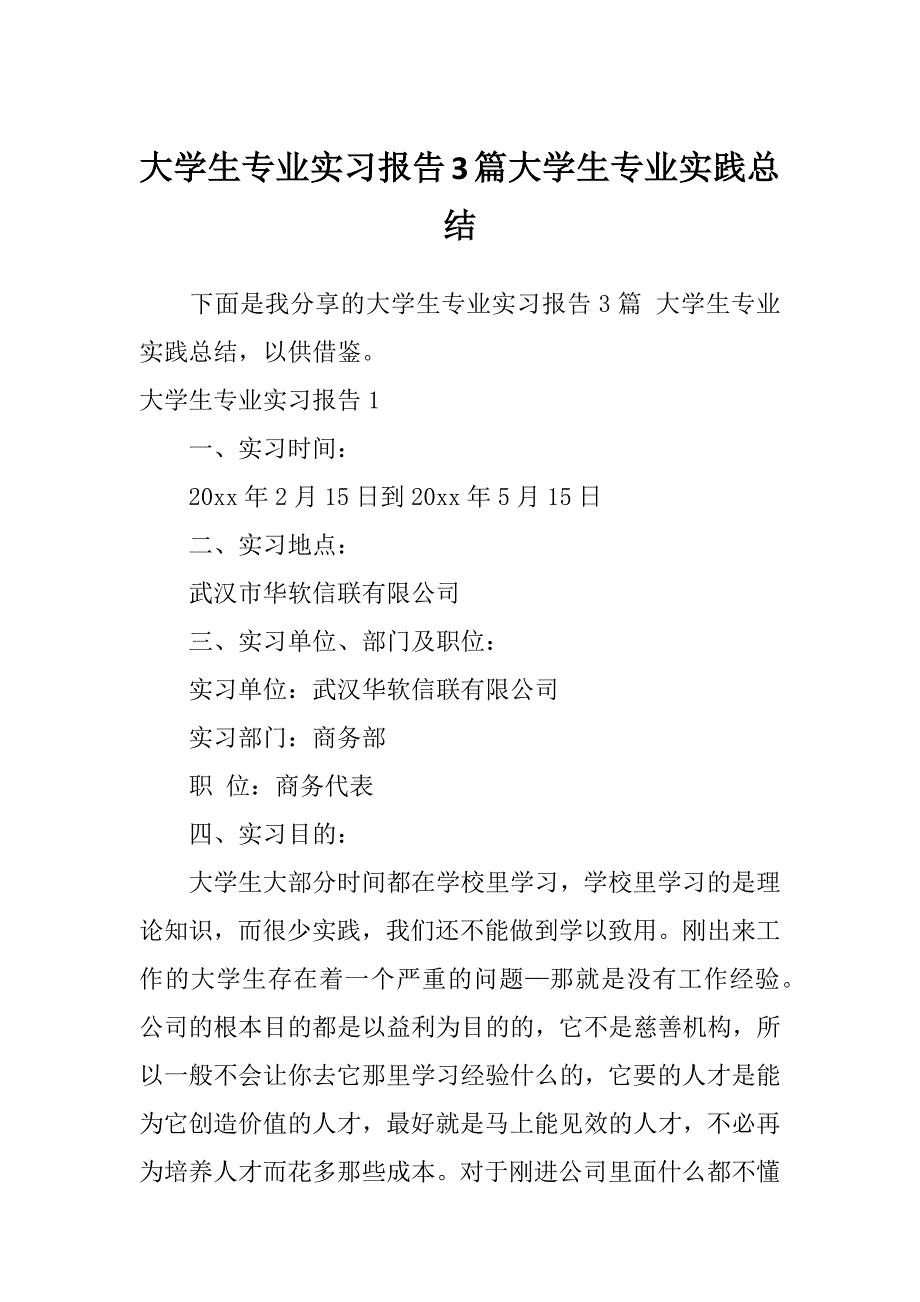 大学生专业实习报告3篇大学生专业实践总结

下面是我分享的大学生专业实习报告3篇 大学生专业实践总结，以供借鉴。

大学生专业实习报告1

一、实习时间：

20xx年2月15日到20xx年5月15日

二、实习地点：

武汉市华软信联有限公司

三、实习单位、部门及职位：

实习单位：武汉华软信联有限公司

实习部门：商务部

职 位：商务代表

四、实习目的：

大学生大部分时间都在学校里学习，学校里学习的是理论知识，而很少实践，我们还不能做到学以致用。刚出来工作的大学生存在着一个严重的问题—那就是没有工作经验。公司的根本目的都是以益利为目的的，它不是慈善机构，所以一般不会让你去它那里学习经验什么的，它要的人才是能为它创造价值的人才，最好就是马上能见效的人才，不必再为培养人才而花多那些成本。对于刚进公司里面什么都不懂